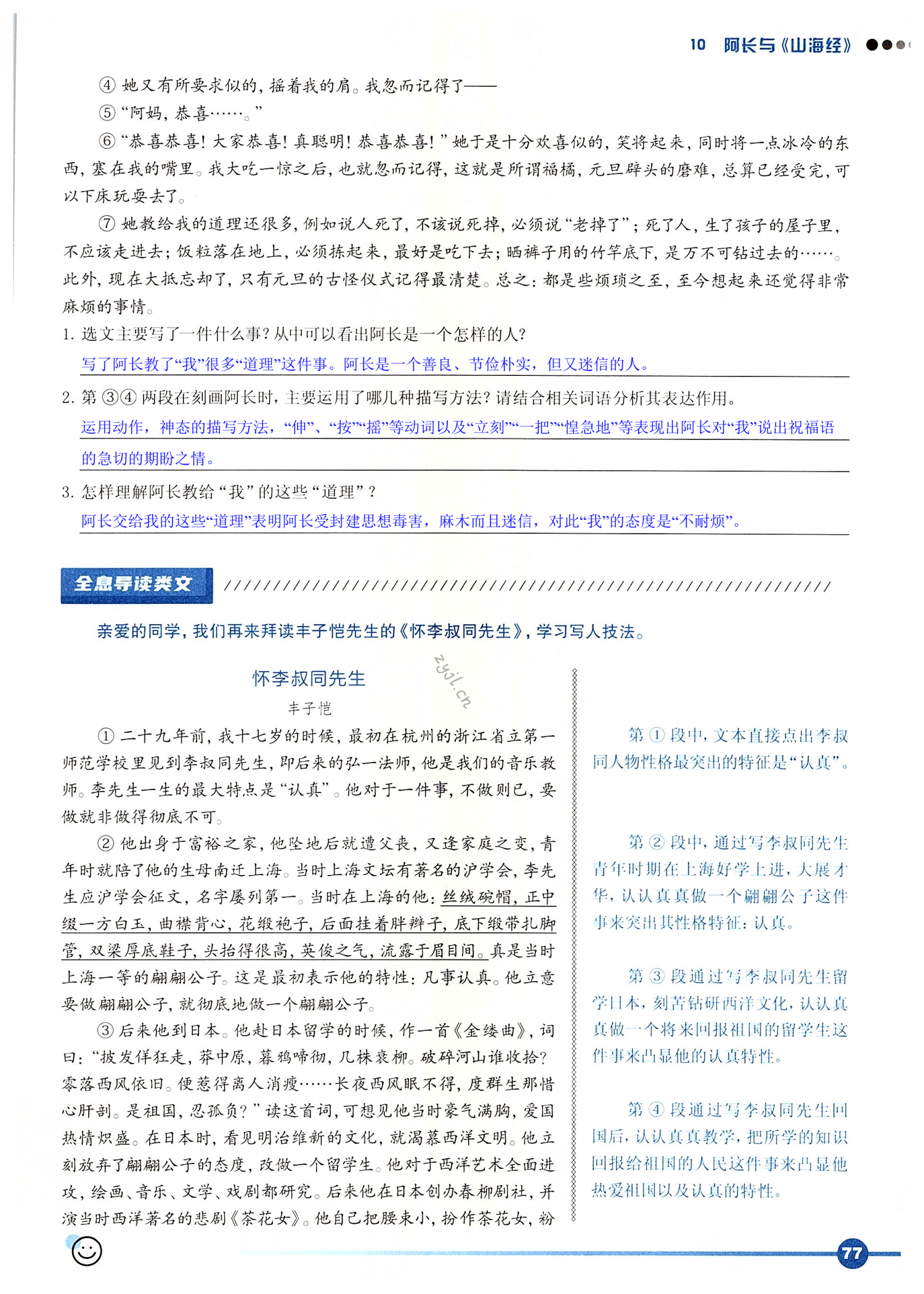 10 阿长与《山海经》

④ 她又有所要求似的，摇着我的肩。我忽而记得了——

⑤“阿妈，恭喜……。”

⑥“恭喜恭喜！大家恭喜！真聪明！恭喜恭喜！”她于是十分欢喜似的，笑将起来，同时将一点冰冷的东西，塞在我的嘴里。我大吃一惊之后，也就忽而记得，这就是所谓福橘，元旦辟头的磨难，总算已经受完，可以下床玩耍去了。

⑦ 她教给我的道理还很多，例如说人死了，不该说死掉，必须说“老掉了”；死了人，生了孩子的屋子里，不应该走进去；饭粒落在地上，必须拣起来，最好是吃下去；晒裤子用的竹竿底下，是万不可钻过去的……。此外，现在大抵忘却了，只有元旦的古怪仪式记得最清楚。总之：都是些烦琐之至，至今想起来还觉得非常麻烦的事情。

1. 选文主要写了一件什么事？从中可以看出阿长是一个怎样的人？

写了阿长教了“我”很多“道理”这件事。阿长是一个善良、节俭朴实，但又迷信的人。

2. 第 ③④ 两段在刻画阿长时，主要运用了哪几种描写方法？请结合相关词语分析其表达作用。

运用动作，神态的描写方法，“伸”、“按”“摇”等动词以及“立刻”“一把”“惶急地”等表现出阿长对“我”说出祝福语的急切的期盼之情。

3. 怎样理解阿长教给“我”的这些“道理”？

阿长交给我的这些“道理”表明阿长受封建思想毒害，麻木而且迷信，对此“我”的态度是“不耐烦”。

全息导读类文

亲爱的同学，我们再来拜读丰子恺先生的《怀李叔同先生》，学习写人技法。

zyjl.cn

怀李叔同先生

丰子恺

① 二十九年前，我十七岁的时候，最初在杭州的浙江省立第一师范学校里见到李叔同先生，即后来的弘一法师，他是我们的音乐教师。李先生一生的最大特点是“认真”。他对于一件事，不做则已，要做就非做得彻底不可。

② 他出身于富裕之家，他坠地后就遭父丧，又逢家庭之变，青年时就陪了他的生母南迁上海。当时上海文坛有著名的沪学会，李先生应沪学会征文，名字屡列第一。当时在上海的他：丝绒碗帽，正中缀一方白玉，曲襟背心，花缎袍子，后面挂着胖辫子，底下缎带扎脚管，双梁厚底鞋子，头抬得很高，英俊之气，流露于眉目间。真是当时上海一等的翩翩公子。这是最初表示他的特性：凡事认真。他立意要做翩翩公子，就彻底地做一个翩翩公子。

③ 后来他到日本。他赴日本留学的时候，作一首《金缕曲》，词曰：“披发佯狂走，莽中原，暮鸦啼彻，几株衰柳。破碎河山谁收拾？零落西风依旧。便惹得离人消瘦……长夜西风眠不得，度群生那惜心肝剖。是祖国，忍孤负？”读这首词，可想见他当时豪气满胸，爱国热情炽盛。在日本时，看见明治维新的文化，就渴慕西洋文明。他立刻放弃了翩翩公子的态度，改做一个留学生。他对于西洋艺术全面进攻，绘画、音乐、文学、戏剧都研究。后来他在日本创办春柳剧社，并演当时西洋著名的悲剧《茶花女》。他自己把腰束小，扮作茶花女，粉

第 ① 段中，文本直接点出李叔同人物性格最突出的特征是“认真”。

第 ② 段中，通过写李叔同先生青年时期在上海好学上进，大展才华，认认真真做一个翩翩公子这件事来突出其性格特征：认真。

第 ③ 段通过写李叔同先生留学日本，刻苦钻研西洋文化，认认真真做一个将来回报祖国的留学生这件事来凸显他的认真特性。

第 ④ 段通过写李叔同先生回国后，认认真真教学，把所学的知识回报给祖国的人民这件事来凸显他热爱祖国以及认真的特性。

77